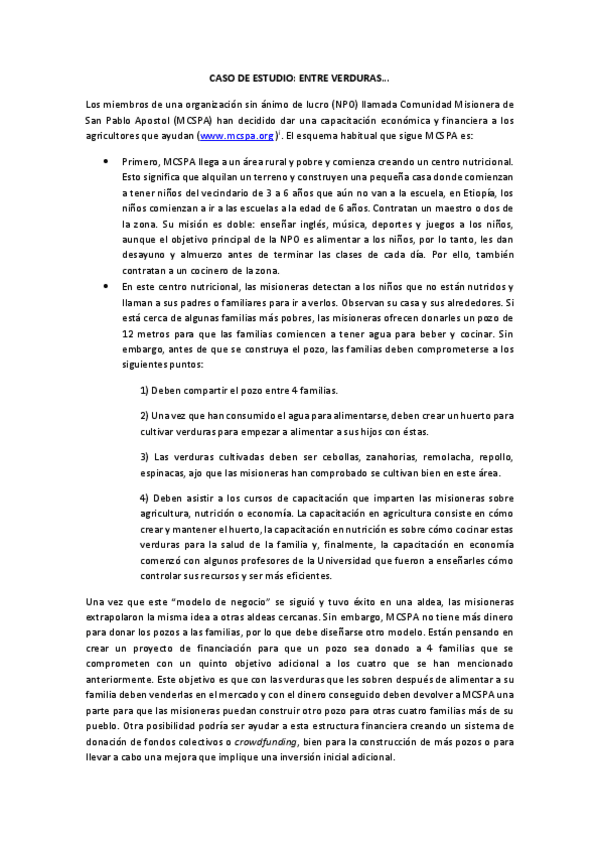 CASO DE ESTUDIO: ENTRE VERDURAS…

Los miembros de una organización sin ánimo de lucro (NPO) llamada Comunidad Misionera de San Pablo Apostol (MCSPA) han decidido dar una capacitación económica y financiera a los agricultores que ayudan (www.mcspa.org)$^1$. El esquema habitual que sigue MCSPA es:

• Primero, MCSPA llega a un área rural y pobre y comienza creando un centro nutricional. Esto significa que alquilan un terreno y construyen una pequeña casa donde comienzan a tener niños del vecindario de 3 a 6 años que aún no van a la escuela, en Etiopía, los niños comienzan a ir a las escuelas a la edad de 6 años. Contratan un maestro o dos de la zona. Su misión es doble: enseñar inglés, música, deportes y juegos a los niños, aunque el objetivo principal de la NPO es alimentar a los niños, por lo tanto, les dan desayuno y almuerzo antes de terminar las clases de cada día. Por ello, también contratan a un cocinero de la zona.

• En este centro nutricional, las misioneras detectan a los niños que no están nutridos y llaman a sus padres o familiares para ir a verlos. Observan su casa y sus alrededores. Si está cerca de algunas familias más pobres, las misioneras ofrecen donarles un pozo de 12 metros para que las familias comiencen a tener agua para beber y cocinar. Sin embargo, antes de que se construya el pozo, las familias deben comprometerse a los siguientes puntos:

1) Deben compartir el pozo entre 4 familias.

2) Una vez que han consumido el agua para alimentarse, deben crear un huerto para cultivar verduras para empezar a alimentar a sus hijos con éstas.

3) Las verduras cultivadas deben ser cebollas, zanahorias, remolacha, repollo, espinacas, ajo que las misioneras han comprobado se cultivan bien en este área.

4) Deben asistir a los cursos de capacitación que imparten las misioneras sobre agricultura, nutrición o economía. La capacitación en agricultura consiste en cómo crear y mantener el huerto, la capacitación en nutrición es sobre cómo cocinar estas verduras para la salud de la familia y, finalmente, la capacitación en economía comenzó con algunos profesores de la Universidad que fueron a enseñarles cómo controlar sus recursos y ser más eficientes.

Una vez que este "modelo de negocio" se siguió y tuvo éxito en una aldea, las misioneras extrapolaron la misma idea a otras aldeas cercanas. Sin embargo, MCSPA no tiene más dinero para donar los pozos a las familias, por lo que debe diseñarse otro modelo. Están pensando en crear un proyecto de financiación para que un pozo sea donado a 4 familias que se comprometen con un quinto objetivo adicional a los cuatro que se han mencionado anteriormente. Este objetivo es que con las verduras que les sobren después de alimentar a su familia deben venderlas en el mercado y con el dinero conseguido deben devolver a MCSPA una parte para que las misioneras puedan construir otro pozo para otras cuatro familias más de su pueblo. Otra posibilidad podría ser ayudar a esta estructura financiera creando un sistema de donación de fondos colectivos o crowdfunding, bien para la construcción de más pozos o para llevar a cabo una mejora que implique una inversión inicial adicional.